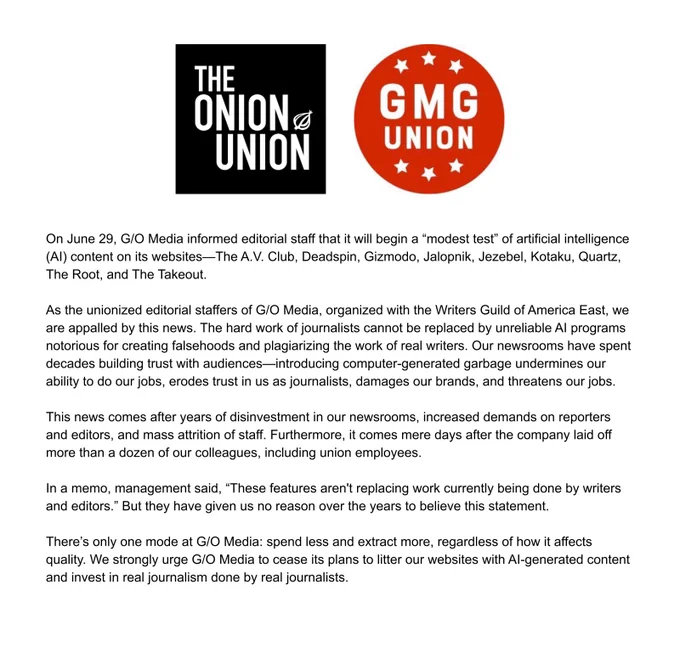 THE ONION UNION

GMG UNION

On June 29, G/O Media informed editorial staff that it will begin a “modest test” of artificial intelligence (AI) content on its websites—The A.V. Club, Deadspin, Gizmodo, Jalopnik, Jezebel, Kotaku, Quartz, The Root, and The Takeout.

As the unionized editorial staffers of G/O Media, organized with the Writers Guild of America East, we are appalled by this news. The hard work of journalists cannot be replaced by unreliable AI programs notorious for creating falsehoods and plagiarizing the work of real writers. Our newsrooms have spent decades building trust with audiences—introducing computer-generated garbage undermines our ability to do our jobs, erodes trust in us as journalists, damages our brands, and threatens our jobs.

This news comes after years of disinvestment in our newsrooms, increased demands on reporters and editors, and mass attrition of staff. Furthermore, it comes mere days after the company laid off more than a dozen of our colleagues, including union employees.

In a memo, management said, “These features aren't replacing work currently being done by writers and editors.” But they have given us no reason over the years to believe this statement.

There’s only one mode at G/O Media: spend less and extract more, regardless of how it affects quality. We strongly urge G/O Media to cease its plans to litter our websites with AI-generated content and invest in real journalism done by real journalists.